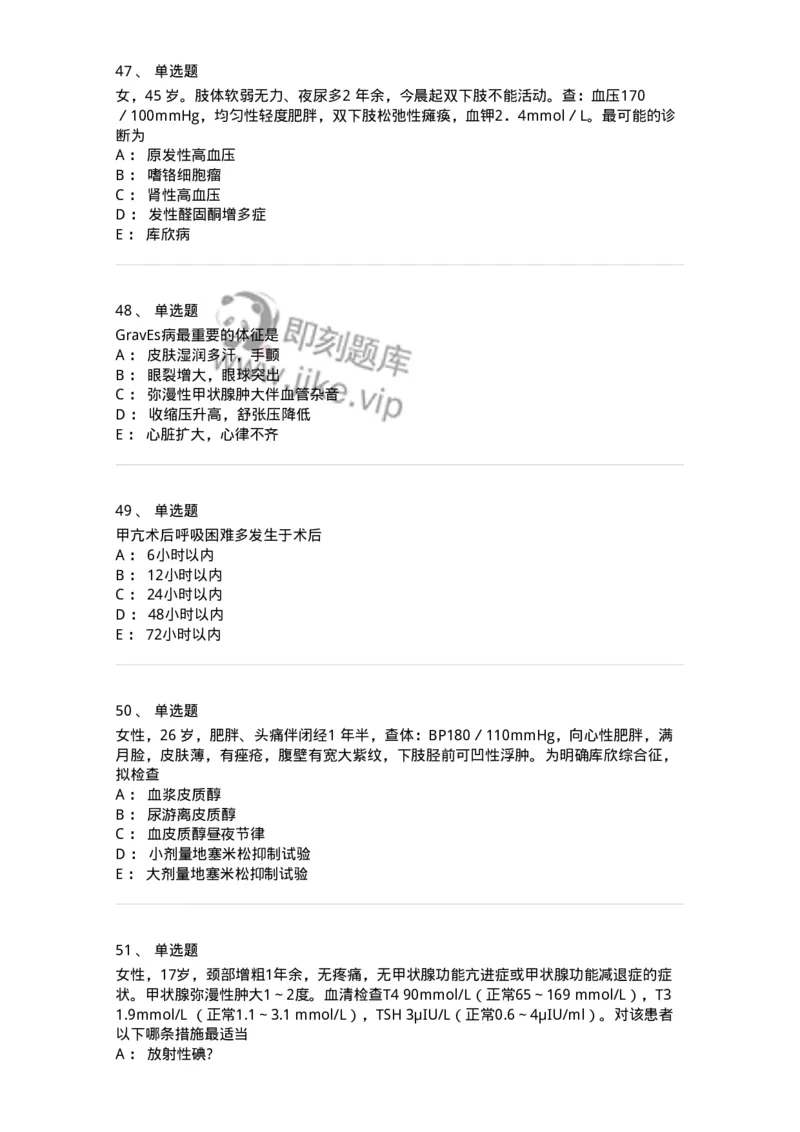 47、 单选题

女，45 岁。肢体软弱无力、夜尿多2 年余，今晨起双下肢不能活动。查：血压170／100mmHg，均匀性轻度肥胖，双下肢松弛性瘫痪，血钾2．4mmol／L。最可能的诊断为

A： 原发性高血压
B： 嗜铬细胞瘤
C： 肾性高血压
D： 发性醛固酮增多症
E： 库欣病

48、 单选题

GravEs病最重要的体征是

A： 皮肤湿润多汗，手颤
B： 眼裂增大，眼球突出
C： 弥漫性甲状腺肿大伴血管杂音
D： 收缩压升高，舒张压降低
E： 心脏扩大，心律不齐

即刻题库
www.jike.vip

49、 单选题

甲亢术后呼吸困难多发生于术后

A： 6小时以内
B： 12小时以内
C： 24小时以内
D： 48小时以内
E： 72小时以内

50、 单选题

女性，26 岁，肥胖、头痛伴闭经1 年半，查体：BP180／110mmHg，向心性肥胖，满月脸，皮肤薄，有痤疮，腹壁有宽大紫纹，下肢胫前可凹性浮肿。为明确库欣综合征，拟检查

A： 血浆皮质醇
B： 尿游离皮质醇
C： 血皮质醇昼夜节律
D： 小剂量地塞米松抑制试验
E： 大剂量地塞米松抑制试验

51、 单选题

女性，17岁，颈部增粗1年余，无疼痛，无甲状腺功能亢进症或甲状腺功能减退症的症状。甲状腺弥漫性肿大1～2度。血清检查T4 90mmol/L（正常65～169 mmol/L），T3 1.9mmol/L （正常1.1～3.1 mmol/L），TSH 3μIU/L（正常0.6～4μIU/ml）。对该患者以下哪条措施最适当

A： 放射性碘?